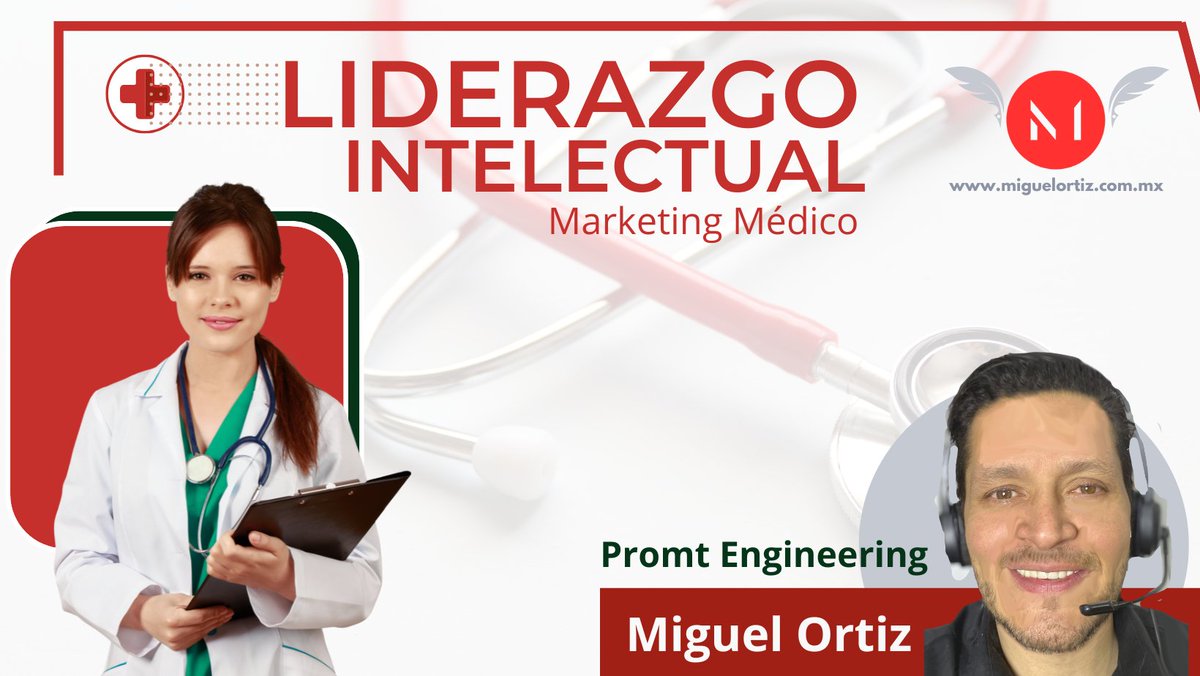 LIDERAZGO INTELECTUAL
Marketing Médico

www.miguelortiz.com.mx

Promt Engineering

Miguel Ortiz